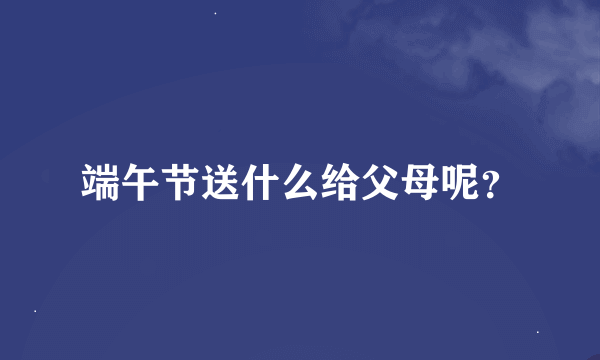 端午节送什么给父母呢？